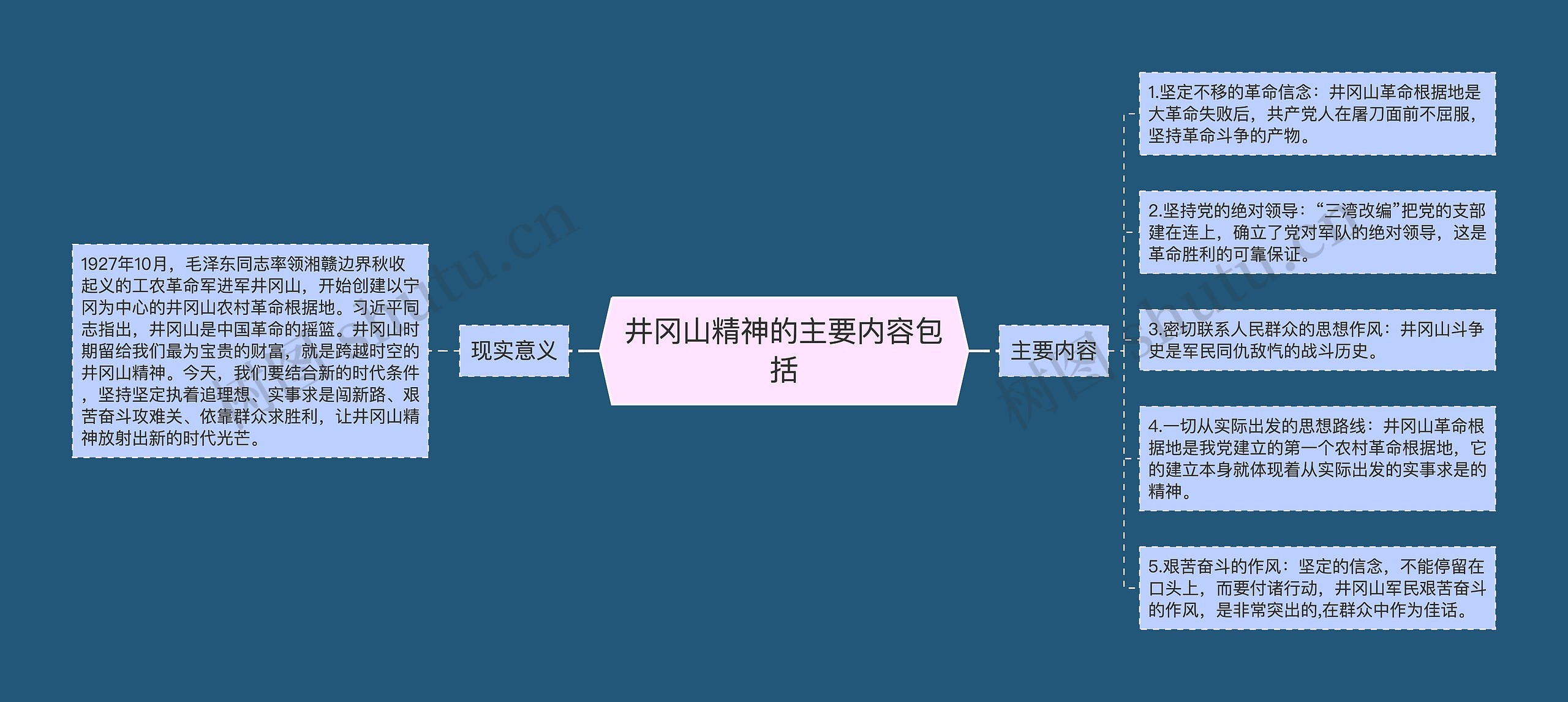 井冈山精神的主要内容包括

现实意义

1927年10月，毛泽东同志率领湘赣边界秋收起义的工农革命军进军井冈山，开始创建以宁冈为中心的井冈山农村革命根据地。习近平同志指出，井冈山是中国革命的摇篮。井冈山时期留给我们最为宝贵的财富，就是跨越时空的井冈山精神。今天，我们要结合新的时代条件，坚持坚定执着追理想、实事求是闯新路、艰苦奋斗攻难关、依靠群众求胜利，让井冈山精神放射出新的时代光芒。

主要内容

1.坚定不移的革命信念：井冈山革命根据地是大革命失败后，共产党人在屠刀面前不屈服，坚持革命斗争的产物。

2.坚持党的绝对领导：“三湾改编”把党的支部建在连上，确立了党对军队的绝对领导，这是革命胜利的可靠保证。

3.密切联系人民群众的思想作风：井冈山斗争史是军民同仇敌忾的战斗历史。

4.一切从实际出发的思想路线：井冈山革命根据地是我党建立的第一个农村革命根据地，它的建立本身就体现着从实际出发的实事求是的精神。

5.艰苦奋斗的作风：坚定的信念，不能停留在口头上，而要付诸行动，井冈山军民艰苦奋斗的作风，是非常突出的,在群众中作为佳话。

树图 shutu.cn

树图 shutu.cn